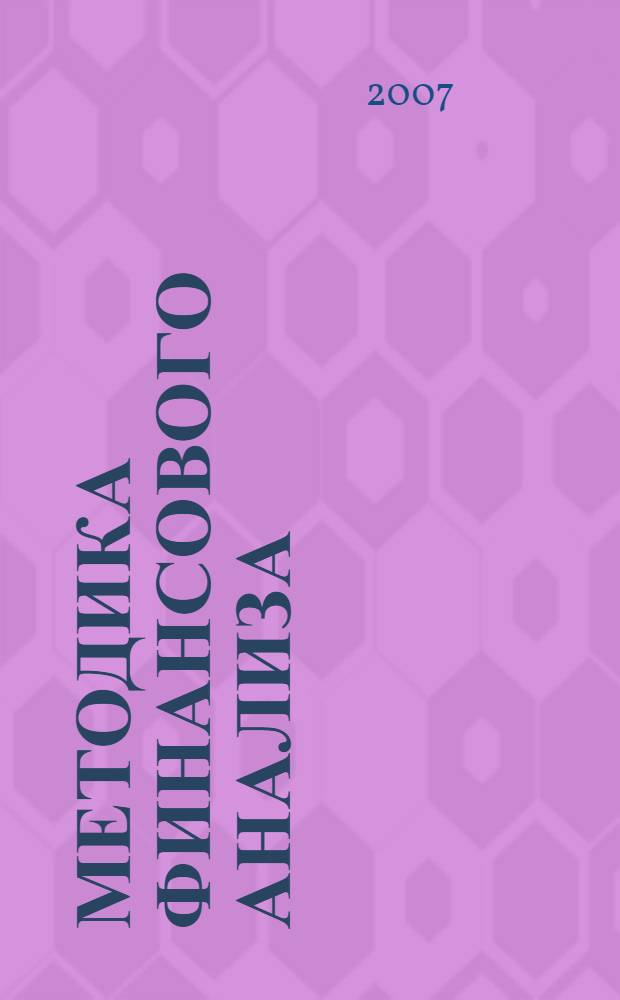 2007

МЕТОДИКА ФИНАНСОВОГО АНАЛИЗА